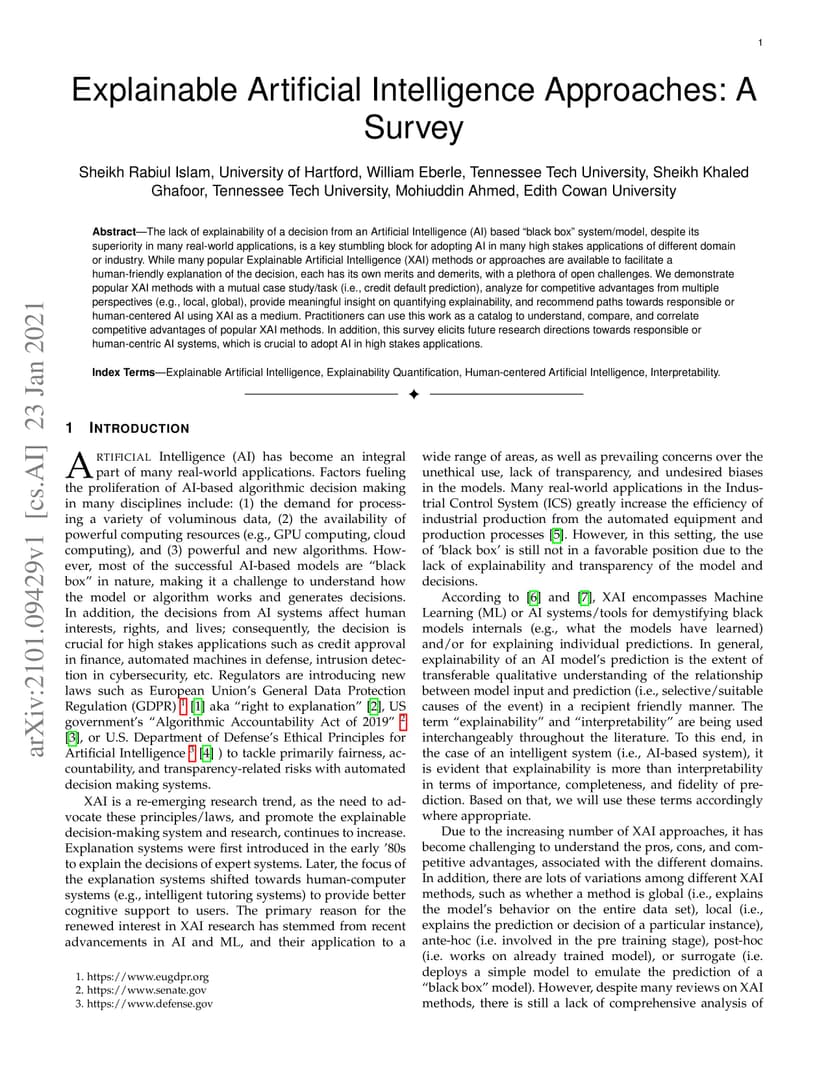 1

Explainable Artificial Intelligence Approaches: A Survey

Sheikh Rabiul Islam, University of Hartford, William Eberle, Tennessee Tech University, Sheikh Khaled Ghafoor, Tennessee Tech University, Mohiuddin Ahmed, Edith Cowan University

**Abstract**—The lack of explainability of a decision from an Artificial Intelligence (AI) based "black box" system/model, despite its superiority in many real-world applications, is a key stumbling block for adopting AI in many high stakes applications of different domain or industry. While many popular Explainable Artificial Intelligence (XAI) methods or approaches are available to facilitate a human-friendly explanation of the decision, each has its own merits and demerits, with a plethora of open challenges. We demonstrate popular XAI methods with a mutual case study/task (i.e., credit default prediction), analyze for competitive advantages from multiple perspectives (e.g., local, global), provide meaningful insight on quantifying explainability, and recommend paths towards responsible or human-centered AI using XAI as a medium. Practitioners can use this work as a catalog to understand, compare, and correlate competitive advantages of popular XAI methods. In addition, this survey elicits future research directions towards responsible or human-centric AI systems, which is crucial to adopt AI in high stakes applications.

**Index Terms**—Explainable Artificial Intelligence, Explainability Quantification, Human-centered Artificial Intelligence, Interpretability.

arXiv:2101.09429v1 [cs.AI] 23 Jan 2021

1 INTRODUCTION

ARTIFICIAL Intelligence (AI) has become an integral part of many real-world applications. Factors fueling the proliferation of AI-based algorithmic decision making in many disciplines include: (1) the demand for processing a variety of voluminous data, (2) the availability of powerful computing resources (e.g., GPU computing, cloud computing), and (3) powerful and new algorithms. However, most of the successful AI-based models are "black box" in nature, making it a challenge to understand how the model or algorithm works and generates decisions. In addition, the decisions from AI systems affect human interests, rights, and lives; consequently, the decision is crucial for high stakes applications such as credit approval in finance, automated machines in defense, intrusion detection in cybersecurity, etc. Regulators are introducing new laws such as European Union's General Data Protection Regulation (GDPR) $^1$ [1] aka "right to explanation" [2], US government's "Algorithmic Accountability Act of 2019" $^2$ [3], or U.S. Department of Defense's Ethical Principles for Artificial Intelligence $^3$ [4] ) to tackle primarily fairness, accountability, and transparency-related risks with automated decision making systems.

XAI is a re-emerging research trend, as the need to advocate these principles/laws, and promote the explainable decision-making system and research, continues to increase. Explanation systems were first introduced in the early '80s to explain the decisions of expert systems. Later, the focus of the explanation systems shifted towards human-computer systems (e.g., intelligent tutoring systems) to provide better cognitive support to users. The primary reason for the renewed interest in XAI research has stemmed from recent advancements in AI and ML, and their application to a

1. https://www.eugdpr.org
2. https://www.senate.gov
3. https://www.defense.gov

wide range of areas, as well as prevailing concerns over the unethical use, lack of transparency, and undesired biases in the models. Many real-world applications in the Industrial Control System (ICS) greatly increase the efficiency of industrial production from the automated equipment and production processes [5]. However, in this setting, the use of 'black box' is still not in a favorable position due to the lack of explainability and transparency of the model and decisions.

According to [6] and [7], XAI encompasses Machine Learning (ML) or AI systems/tools for demystifying black models internals (e.g., what the models have learned) and/or for explaining individual predictions. In general, explainability of an AI model's prediction is the extent of transferable qualitative understanding of the relationship between model input and prediction (i.e., selective/suitable causes of the event) in a recipient friendly manner. The term "explainability" and "interpretability" are being used interchangeably throughout the literature. To this end, in the case of an intelligent system (i.e., AI-based system), it is evident that explainability is more than interpretability in terms of importance, completeness, and fidelity of prediction. Based on that, we will use these terms accordingly where appropriate.

Due to the increasing number of XAI approaches, it has become challenging to understand the pros, cons, and competitive advantages, associated with the different domains. In addition, there are lots of variations among different XAI methods, such as whether a method is global (i.e., explains the model's behavior on the entire data set), local (i.e., explains the prediction or decision of a particular instance), ante-hoc (i.e. involved in the pre training stage), post-hoc (i.e. works on already trained model), or surrogate (i.e. deploys a simple model to emulate the prediction of a "black box" model). However, despite many reviews on XAI methods, there is still a lack of comprehensive analysis of